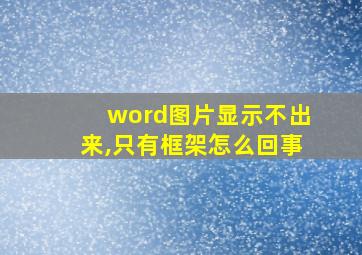 word图片显示不出来,只有框架怎么回事